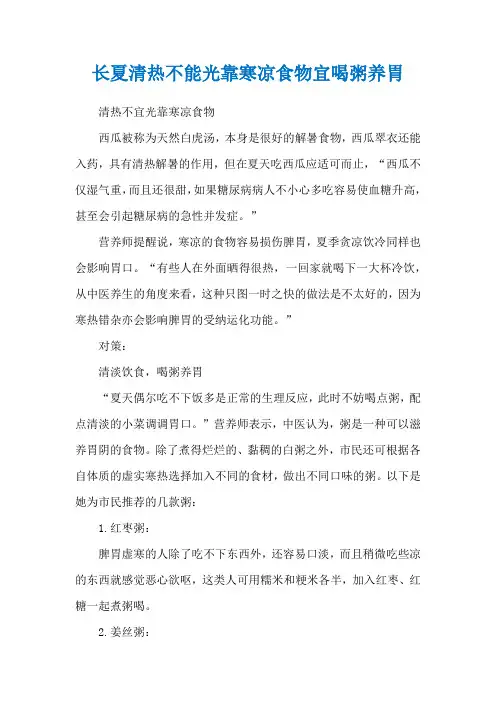 长夏清热不能光靠寒凉食物宜喝粥养胃

清热不宜光靠寒凉食物

西瓜被称为天然白虎汤，本身是很好的解暑食物，西瓜翠衣还能入药，具有清热解暑的作用，但在夏天吃西瓜应适可而止，“西瓜不仅湿气重，而且还很甜，如果糖尿病病人不小心多吃容易使血糖升高，甚至会引起糖尿病的急性并发症。”

营养师提醒说，寒凉的食物容易损伤脾胃，夏季贪凉饮冷同样也会影响胃口。“有些人在外面晒得很热，一回家就喝下一大杯冷饮，从中医养生的角度来看，这种只图一时之快的做法是不太好的，因为寒热错杂亦会影响脾胃的受纳运化功能。”

对策：

清淡饮食，喝粥养胃

“夏天偶尔吃不下饭多是正常的生理反应，此时不妨喝点粥，配点清淡的小菜调调胃口。”营养师表示，中医认为，粥是一种可以滋养胃阴的食物。除了煮得烂烂的、黏稠的白粥之外，市民还可根据各自体质的虚实寒热选择加入不同的食材，做出不同口味的粥。以下是她为市民推荐的几款粥：

1.红枣粥：

脾胃虚寒的人除了吃不下东西外，还容易口淡，而且稍微吃些凉的东西就感觉恶心欲呕，这类人可用糯米和粳米各半，加入红枣、红糖一起煮粥喝。

2.姜丝粥：